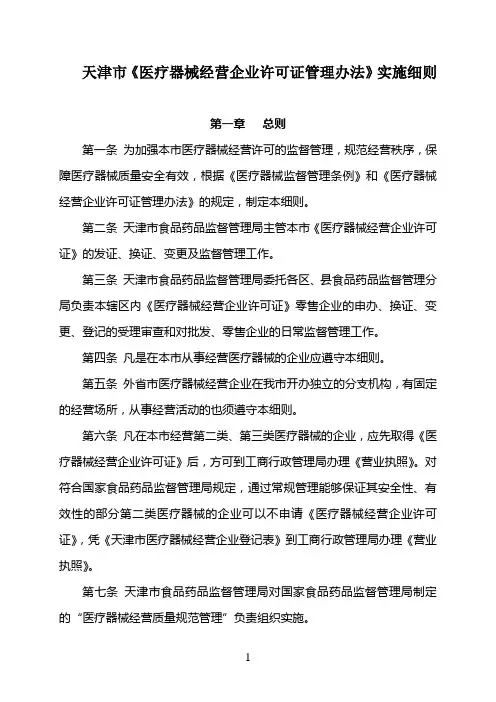 天津市《医疗器械经营企业许可证管理办法》实施细则

第一章　总则

第一条 为加强本市医疗器械经营许可的监督管理，规范经营秩序，保障医疗器械质量安全有效，根据《医疗器械监督管理条例》和《医疗器械经营企业许可证管理办法》的规定，制定本细则。

第二条 天津市食品药品监督管理局主管本市《医疗器械经营企业许可证》的发证、换证、变更及监督管理工作。

第三条 天津市食品药品监督管理局委托各区、县食品药品监督管理分局负责本辖区内《医疗器械经营企业许可证》零售企业的申办、换证、变更、登记的受理审查和对批发、零售企业的日常监督管理工作。

第四条 凡是在本市从事经营医疗器械的企业应遵守本细则。

第五条 外省市医疗器械经营企业在我市开办独立的分支机构，有固定的经营场所，从事经营活动的也须遵守本细则。

第六条 凡在本市经营第二类、第三类医疗器械的企业，应先取得《医疗器械经营企业许可证》后，方可到工商行政管理局办理《营业执照》。对符合国家食品药品监督管理局规定，通过常规管理能够保证其安全性、有效性的部分第二类医疗器械的企业可以不申请《医疗器械经营企业许可证》，凭《天津市医疗器械经营企业登记表》到工商行政管理局办理《营业执照》。

第七条 天津市食品药品监督管理局对国家食品药品监督管理局制定的“医疗器械经营质量规范管理”负责组织实施。

1